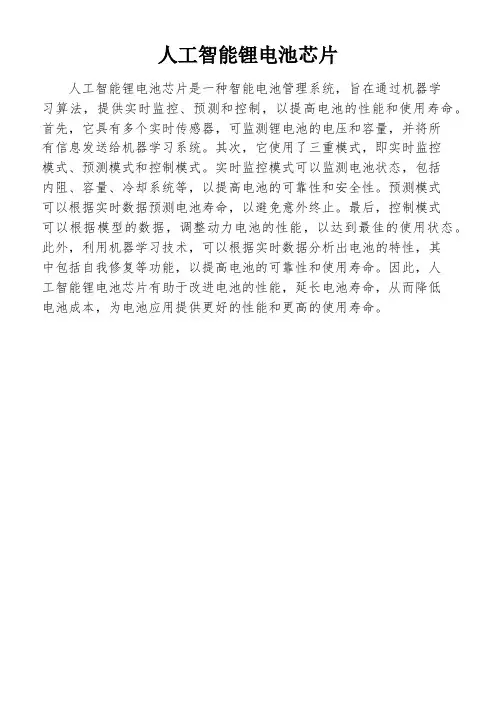 人工智能锂电池芯片

人工智能锂电池芯片是一种智能电池管理系统，旨在通过机器学习算法，提供实时监控、预测和控制，以提高电池的性能和使用寿命。首先，它具有多个实时传感器，可监测锂电池的电压和容量，并将所有信息发送给机器学习系统。其次，它使用了三重模式，即实时监控模式、预测模式和控制模式。实时监控模式可以监测电池状态，包括内阻、容量、冷却系统等，以提高电池的可靠性和安全性。预测模式可以根据实时数据预测电池寿命，以避免意外终止。最后，控制模式可以根据模型的数据，调整动力电池的性能，以达到最佳的使用状态。此外，利用机器学习技术，可以根据实时数据分析出电池的特性，其中包括自我修复等功能，以提高电池的可靠性和使用寿命。因此，人工智能锂电池芯片有助于改进电池的性能，延长电池寿命，从而降低电池成本，为电池应用提供更好的性能和更高的使用寿命。